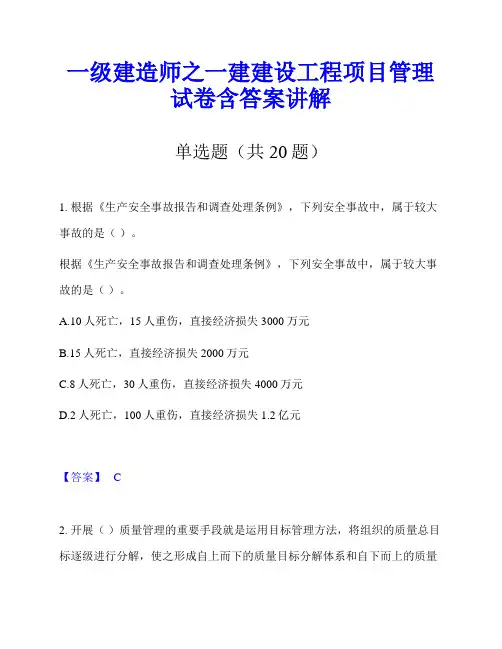 一级建造师之一建建设工程项目管理试卷含答案讲解

单选题（共 20 题）

1. 根据《生产安全事故报告和调查处理条例》，下列安全事故中，属于较大事故的是（ ）。

根据《生产安全事故报告和调查处理条例》，下列安全事故中，属于较大事故的是（ ）。

A.10 人死亡，15 人重伤，直接经济损失 3000 万元

B.15 人死亡，直接经济损失 2000 万元

C.8 人死亡，30 人重伤，直接经济损失 4000 万元

D.2 人死亡，100 人重伤，直接经济损失 1.2 亿元

【答案】 C

2. 开展（ ）质量管理的重要手段就是运用目标管理方法，将组织的质量总目标逐级进行分解，使之形成自上而下的质量目标分解体系和自下而上的质量